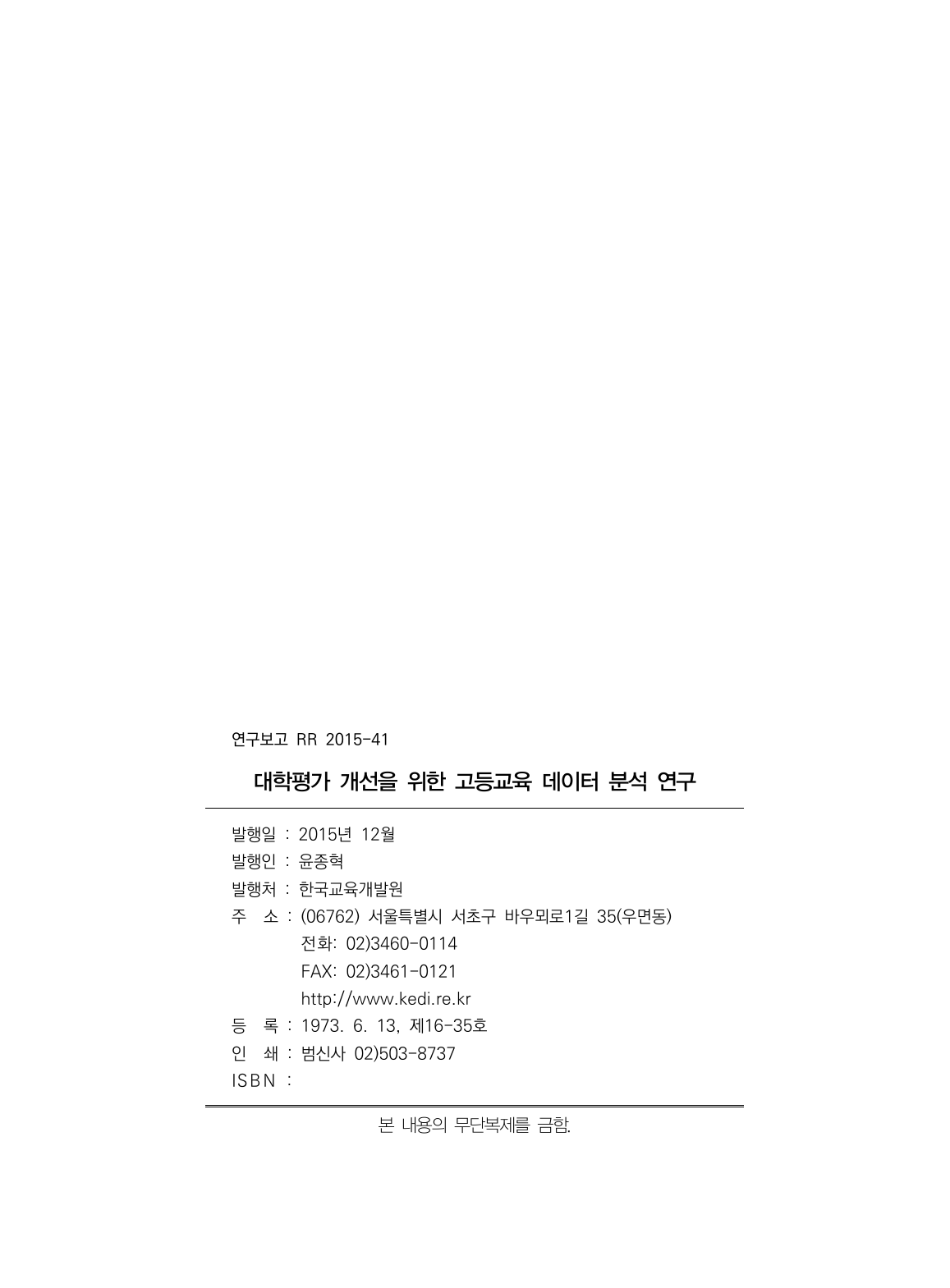 연구보고 RR 2015-41

대학평가 개선을 위한 고등교육 데이터 분석 연구

발행일 : 2015년 12월
발행인 : 윤종혁
발행처 : 한국교육개발원
주 소 : (06762) 서울특별시 서초구 바우뫼로1길 35(우면동)
전화: 02)3460-0114
FAX: 02)3461-0121
http://www.kedi.re.kr
등 록 : 1973. 6. 13, 제16-35호
인 쇄 : 범신사 02)503-8737
ISBN :

본 내용의 무단복제를 금함.